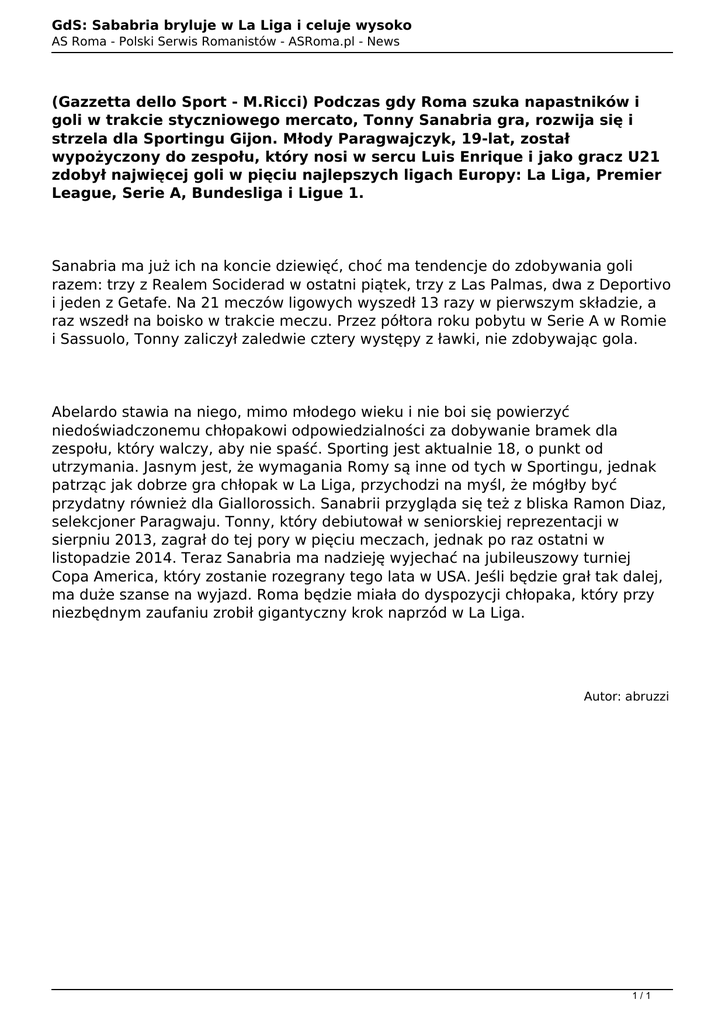 GdS: Sababria bryluje w La Liga i celuje wysoko
AS Roma - Polski Serwis Romanistów - ASRoma.pl - News

(Gazzetta dello Sport - M.Ricci) Podczas gdy Roma szuka napastników i goli w trakcie styczniowego mercato, Tonny Sanabria gra, rozwija się i strzela dla Sportingu Gijon. Młody Paragwajczyk, 19-lat, został wypożyczony do zespołu, który nosi w sercu Luis Enrique i jako gracz U21 zdobył najwięcej goli w pięciu najlepszych ligach Europy: La Liga, Premier League, Serie A, Bundesliga i Ligue 1.

Sanabria ma już ich na koncie dziewięć, choć ma tendencje do zdobywania goli razem: trzy z Realem Sociderad w ostatni piątek, trzy z Las Palmas, dwa z Deportivo i jeden z Getafe. Na 21 meczów ligowych wyszedł 13 razy w pierwszym składzie, a raz wszedł na boisko w trakcie meczu. Przez półtora roku pobytu w Serie A w Romie i Sassuolo, Tonny zaliczył zaledwie cztery występy z ławki, nie zdobywając gola.

Abelardo stawia na niego, mimo młodego wieku i nie boi się powierzyć niedoświadczonemu chłopakowi odpowiedzialności za dobywanie bramek dla zespołu, który walczy, aby nie spaść. Sporting jest aktualnie 18, o punkt od utrzymania. Jasnym jest, że wymagania Romy są inne od tych w Sportingu, jednak patrząc jak dobrze gra chłopak w La Liga, przychodzi na myśl, że mógłby być przydatny również dla Giallorossich. Sanabrii przygląda się też z bliska Ramon Diaz, selekcjoner Paragwaju. Tonny, który debiutował w seniorskiej reprezentacji w sierpniu 2013, zagrał do tej pory w pięciu meczach, jednak po raz ostatni w listopadzie 2014. Teraz Sanabria ma nadzieję wyjechać na jubileuszowy turniej Copa America, który zostanie rozegrany tego lata w USA. Jeśli będzie grał tak dalej, ma duże szanse na wyjazd. Roma będzie miała do dyspozycji chłopaka, który przy niezbędnym zaufaniu zrobił gigantyczny krok naprzód w La Liga.

Autor: abruzzi

1 / 1